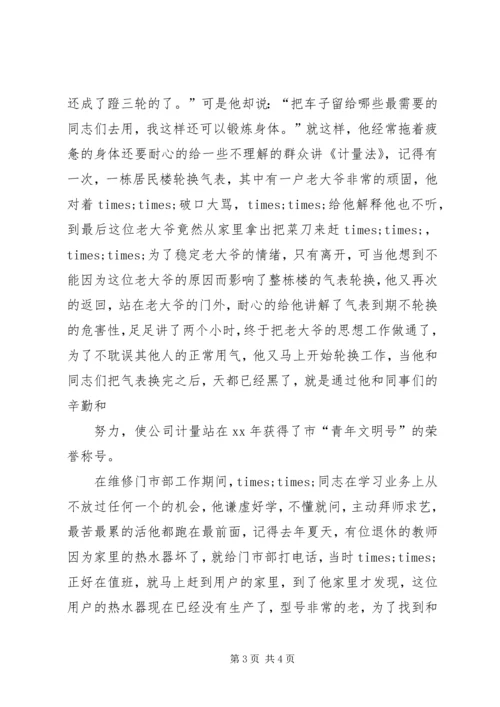 还成了蹬三轮的了。”可是他却说：“把车子留给哪些最需要的同志们去用，我这样还可以锻炼身体。”就这样，他经常拖着疲惫的身体还要耐心的给一些不理解的群众讲《计量法》，记得有一次，一栋居民楼轮换气表，其中有一户老大爷非常的顽固，他对着 times;times;破口大骂，times;times;给他解释他也不听，到最后这位老大爷竟然从家里拿出把菜刀来赶 times;times;，times;times;为了稳定老大爷的情绪，只有离开，可当他想到不能因为这位老大爷的原因而影响了整栋楼的气表轮换，他又再次的返回，站在老大爷的门外，耐心的给他讲解了气表到期不轮换的危害性，足足讲了两个小时，终于把老大爷的思想工作做通了，为了不耽误其他人的正常用气，他又马上开始轮换工作，当他和同志们把气表换完之后，天都已经黑了，就是通过他和同事们的辛勤和

努力，使公司计量站在 xx 年获得了市“青年文明号”的荣誉称号。

在维修门市部工作期间，times;times;同志在学习业务上从不放过任何一个的机会，他谦虚好学，不懂就问，主动拜师求艺，最苦最累的活他都跑在最前面，记得去年夏天，有位退休的教师因为家里的热水器坏了，就给门市部打电话，当时 times;times;正好在值班，就马上赶到用户的家里，到了他家里才发现，这位用户的热水器现在已经没有生产了，型号非常的老，为了找到和

第 3 页 共 4 页